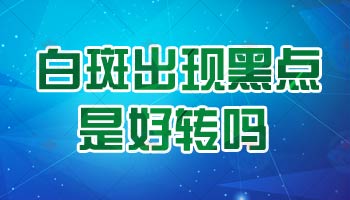 白斑出现黑点
是好转吗